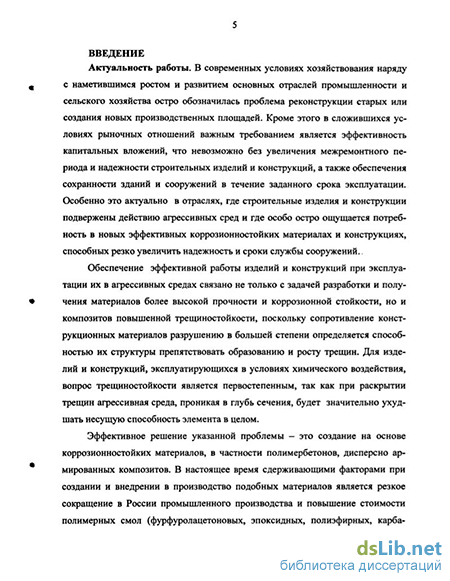 5

ВВЕДЕНИЕ

Актуальность работы. В современных условиях хозяйствования наряду с наметившимся ростом и развитием основных отраслей промышленности и сельского хозяйства остро обозначилась проблема реконструкции старых или создания новых производственных площадей. Кроме этого в сложившихся условиях рыночных отношений важным требованием является эффективность капитальных вложений, что невозможно без увеличения межремонтного периода и надежности строительных изделий и конструкций, а также обеспечения сохранности зданий и сооружений в течение заданного срока эксплуатации. Особенно это актуально в отраслях, где строительные изделия и конструкции подвержены действию агрессивных сред и где особо остро ощущается потребность в новых эффективных коррозионностойких материалах и конструкциях, способных резко увеличить надежность и сроки службы сооружений.

Обеспечение эффективной работы изделий и конструкций при эксплуатации их в агрессивных средах связано не только с задачей разработки и получения материалов более высокой прочности и коррозионной стойкости, но и композитов повышенной трещиностойкости, поскольку сопротивление конструкционных материалов разрушению в большей степени определяется способностью их структуры препятствовать образованию и росту трещин. Для изделий и конструкций, эксплуатирующихся в условиях химического воздействия, вопрос трещиностойкости является первостепенным, так как при раскрытии трещин агрессивная среда, проникая в глубь сечения, будет значительно ухудшать несущую способность элемента в целом.

Эффективное решение указанной проблемы – это создание на основе коррозионностойких материалов, в частности полимербетонов, дисперсно армированных композитов. В настоящее время сдерживающими факторами при создании и внедрении в производство подобных материалов является резкое сокращение в России промышленного производства и повышение стоимости полимерных смол (фурфуролацетоновых, эпоксидных, полиэфирных, карба-

dsLib.net
библиотека диссертаций